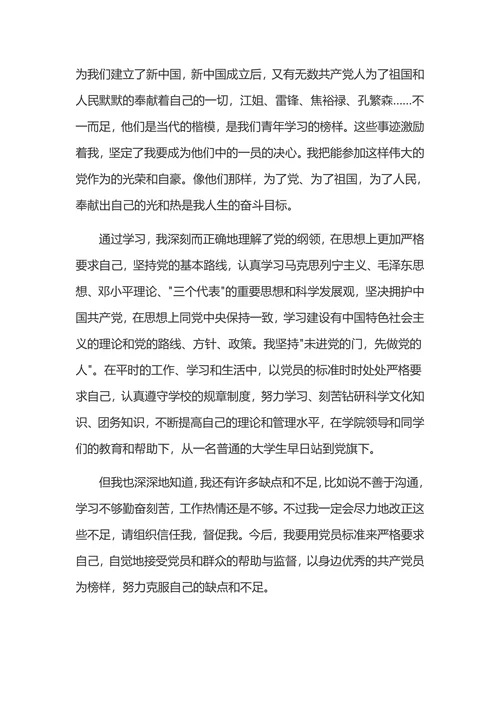 为我们建立了新中国，新中国成立后，又有无数共产党人为了祖国和人民默默的奉献着自己的一切，江姐、雷锋、焦裕禄、孔繁森……不一而足，他们是当代的楷模，是我们青年学习的榜样。这些事迹激励着我，坚定了我要成为他们中的一员的决心。我把能参加这样伟大的党作为的光荣和自豪。像他们那样，为了党、为了祖国，为了人民，奉献出自己的光和热是我人生的奋斗目标。

通过学习，我深刻而正确地理解了党的纲领，在思想上更加严格要求自己，坚持党的基本路线，认真学习马克思列宁主义、毛泽东思想、邓小平理论、"三个代表"的重要思想和科学发展观，坚决拥护中国共产党，在思想上同党中央保持一致，学习建设有中国特色社会主义的理论和党的路线、方针、政策。我坚持"未进党的门，先做党的人"。在平时的工作、学习和生活中，以党员的标准时时处处严格要求自己，认真遵守学校的规章制度，努力学习、刻苦钻研科学文化知识、团务知识，不断提高自己的理论和管理水平，在学院领导和同学们的教育和帮助下，从一名普通的大学生早日站到党旗下。

但我也深深地知道，我还有许多缺点和不足，比如说不善于沟通，学习不够勤奋刻苦，工作热情还是不够。不过我一定会尽力地改正这些不足，请组织信任我，督促我。今后，我要用党员标准来严格要求自己，自觉地接受党员和群众的帮助与监督，以身边优秀的共产党员为榜样，努力克服自己的缺点和不足。